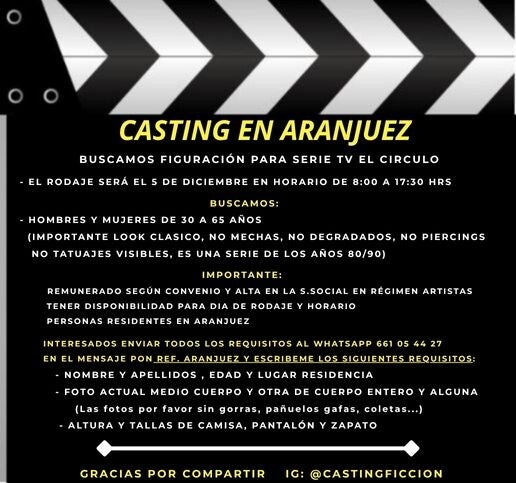 CASTING EN ARANJUEZ

BUSCAMOS FIGURACIÓN PARA SERIE TV EL CIRCULO

- EL RODAJE SERÁ EL 5 DE DICIEMBRE EN HORARIO DE 8:00 A 17:30 HRS

BUSCAMOS:

- HOMBRES Y MUJERES DE 30 A 65 AÑOS
(IMPORTANTE LOOK CLASICO, NO MECHAS, NO DEGRADADOS, NO PIERCINGS NO TATUAJES VISIBLES, ES UNA SERIE DE LOS AÑOS 80/90)

IMPORTANTE:

REMUNERADO SEGÚN CONVENIO Y ALTA EN LA S.SOCIAL EN RÉGIMEN ARTISTAS
TENER DISPONIBILIDAD PARA DIA DE RODAJE Y HORARIO
PERSONAS RESIDENTES EN ARANJUEZ

INTERESADOS ENVIAR TODOS LOS REQUISITOS AL WHATSAPP 661 05 44 27
EN EL MENSAJE PON REF. ARANJUEZ Y ESCRIBEME LOS SIGUIENTES REQUISITOS:

- NOMBRE Y APELLIDOS , EDAD Y LUGAR RESIDENCIA
- FOTO ACTUAL MEDIO CUERPO Y OTRA DE CUERPO ENTERO Y ALGUNA
(Las fotos por favor sin gorras, pañuelos gafas, coletas...)
- ALTURA Y TALLAS DE CAMISA, PANTALÓN Y ZAPATO

GRACIAS POR COMPARTIR    IG: @CASTINGFICCION